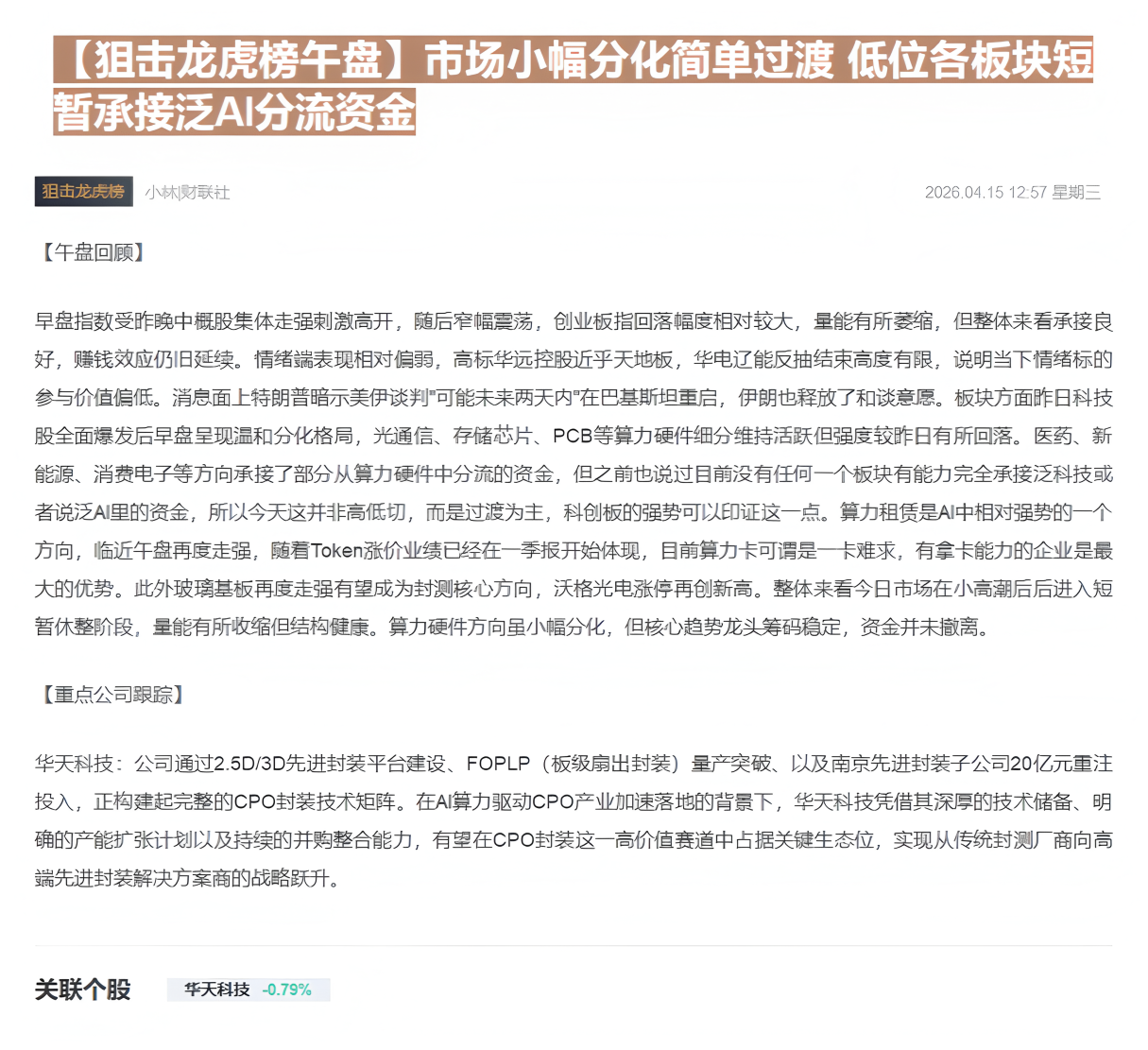 【狙击龙虎榜午盘】市场小幅分化简单过渡 低位各板块短暂承接泛AI分流资金

狙击龙虎榜 小林|财联社 2026.04.15 12:57 星期三

【午盘回顾】

早盘指数受昨晚中概股集体走强刺激高开，随后窄幅震荡，创业板指回落幅度相对较大，量能有所萎缩，但整体来看承接良好，赚钱效应仍旧延续。情绪端表现相对偏弱，高标华远控股近乎天地板，华电辽能反抽结束高度有限，说明当下情绪标的参与价值偏低。消息面上特朗普暗示美伊谈判"可能未来两天内"在巴基斯坦重启，伊朗也释放了和谈意愿。板块方面昨日科技股全面爆发后早盘呈现温和分化格局，光通信、存储芯片、PCB等算力硬件细分维持活跃但强度较昨日有所回落。医药、新能源、消费电子等方向承接了部分从算力硬件中分流的资金，但之前也说过目前没有任何一个板块有能力完全承接泛科技或者说泛AI里的资金，所以今天这并非高低切，而是过渡为主，科创板的强势可以印证这一点。算力租赁是AI中相对强势的一个方向，临近午盘再度走强，随着Token涨价业绩已经在一季报开始体现，目前算力卡可谓是一卡难求，有拿卡能力的企业是最大的优势。此外玻璃基板再度走强有望成为封测核心方向，沃格光电涨停再创新高。整体来看今日市场在小高潮后后进入短暂休整阶段，量能有所收缩但结构健康。算力硬件方向虽小幅分化，但核心趋势龙头筹码稳定，资金并未撤离。

【重点公司跟踪】

华天科技：公司通过2.5D/3D先进封装平台建设、FOPLP（板级扇出封装）量产突破、以及南京先进封装子公司20亿元重注投入，正构建起完整的CPO封装技术矩阵。在AI算力驱动CPO产业加速落地的背景下，华天科技凭借其深厚的技术储备、明确的产能扩张计划以及持续的并购整合能力，有望在CPO封装这一高价值赛道中占据关键生态位，实现从传统封测厂商向高端先进封装解决方案商的战略跃升。

关联个股 华天科技 -0.79%